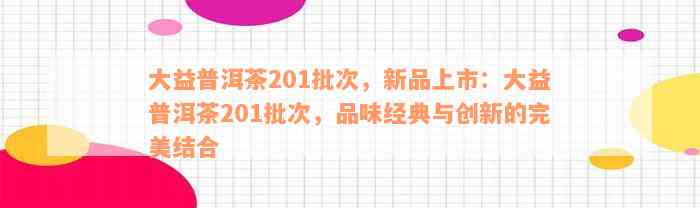 大益普洱茶201批次，新品上市：大益普洱茶201批次，品味经典与创新的完美结合